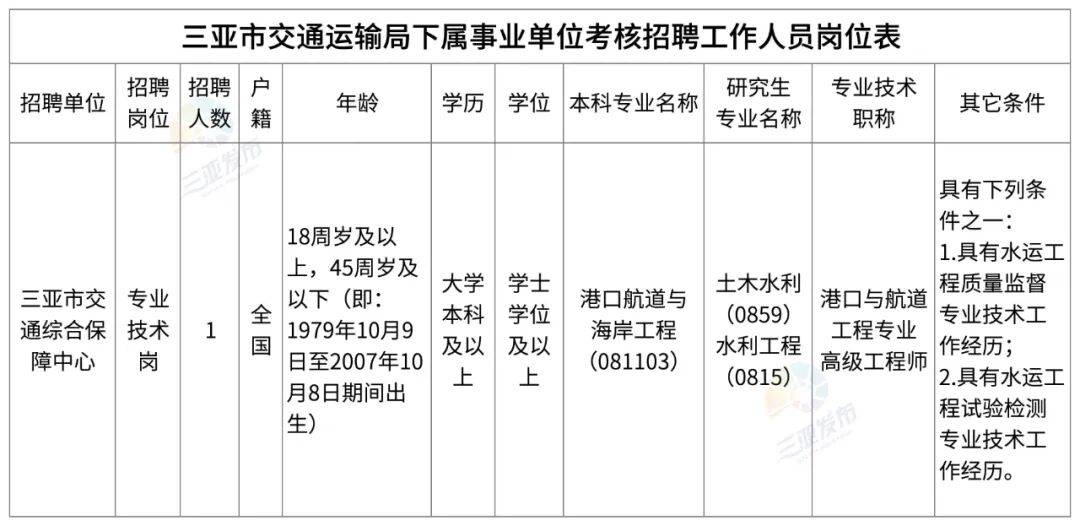 三亚市交通运输局下属事业单位考核招聘工作人员岗位表

| 招聘单位 | 招聘岗位 | 招聘人数 | 户籍 | 年龄 | 学历 | 学位 | 本科专业名称 | 研究生专业名称 | 专业技术职称 | 其它条件 |
|---|---|---|---|---|---|---|---|---|---|---|
| 三亚市交通综合保障中心 | 专业技术岗 | 1 | 全国 | 18周岁及以上，45周岁及以下（即：1979年10月9日至2007年10月8日期间出生） | 大学本科及以上 | 学士学位及以上 | 港口航道与海岸工程（081103） | 土木水利（0859）水利工程（0815） | 港口与航道工程专业高级工程师 | 具有下列条件之一：1.具有水运工程质量监督专业技术工作经历；2.具有水运工程试验检测专业技术工作经历。 |

三亚发布